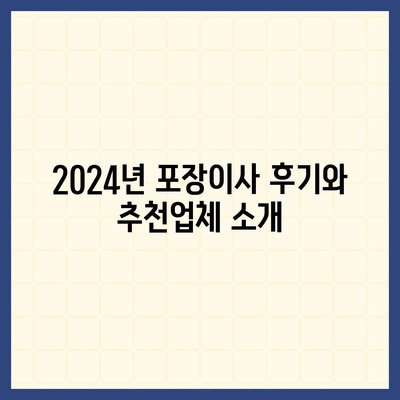 2024년 포장이사 후기와 추천업체 소개